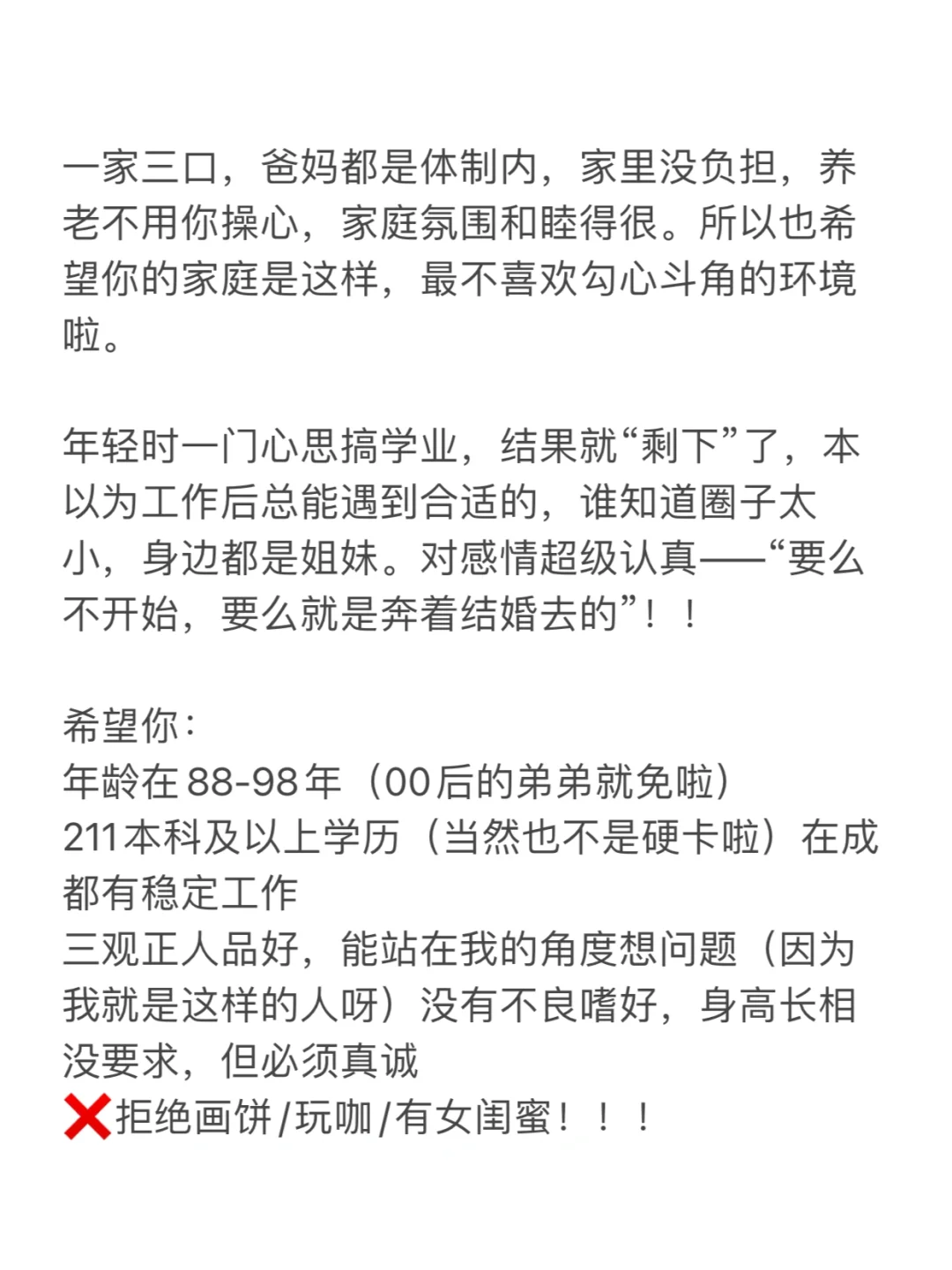 一家三口，爸妈都是体制内，家里没负担，养老不用你操心，家庭氛围和睦得很。所以也希望你的家庭是这样，最不喜欢勾心斗角的环境啦。

年轻时一门心思搞学业，结果就“剩下”了，本以为工作后总能遇到合适的，谁知道圈子太小，身边都是姐妹。对感情超级认真——“要么不开始，要么就是奔着结婚去的”！！

希望你：
年龄在88-98年（00后的弟弟就免啦）
211本科及以上学历（当然也不是硬卡啦）在成都有稳定工作
三观正人品好，能站在我的角度想问题（因为我就是这样的人呀）没有不良嗜好，身高长相没要求，但必须真诚
❌拒绝画饼/玩咖/有女闺蜜！！！